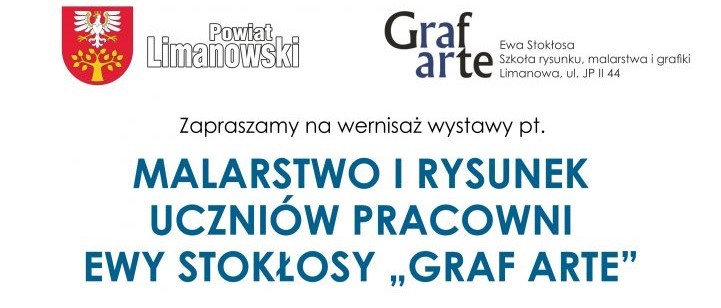 Powiat
Limanowski

Graf
arte

Ewa Stokłosa
Szkoła rysunku, malarstwa i grafiki
Limanowa, ul. JP II 44

Zapraszamy na wernisaż wystawy pt.

MALARSTWO I RYSUNEK
UCZNIÓW PRACOWNI
EWY STOKŁOSY „GRAF ARTE”